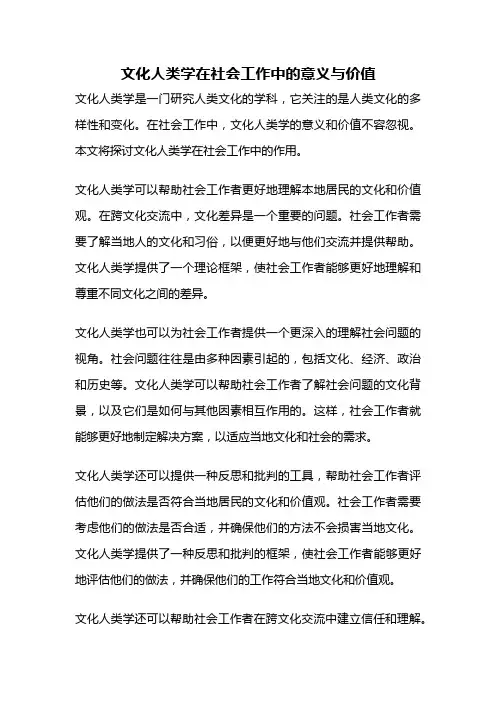 文化人类学在社会工作中的意义与价值

文化人类学是一门研究人类文化的学科，它关注的是人类文化的多样性和变化。在社会工作中，文化人类学的意义和价值不容忽视。本文将探讨文化人类学在社会工作中的作用。

文化人类学可以帮助社会工作者更好地理解本地居民的文化和价值观。在跨文化交流中，文化差异是一个重要的问题。社会工作者需要了解当地人的文化和习俗，以便更好地与他们交流并提供帮助。文化人类学提供了一个理论框架，使社会工作者能够更好地理解和尊重不同文化之间的差异。

文化人类学也可以为社会工作者提供一个更深入的理解社会问题的视角。社会问题往往是由多种因素引起的，包括文化、经济、政治和历史等。文化人类学可以帮助社会工作者了解社会问题的文化背景，以及它们是如何与其他因素相互作用的。这样，社会工作者就能够更好地制定解决方案，以适应当地文化和社会的需求。

文化人类学还可以提供一种反思和批判的工具，帮助社会工作者评估他们的做法是否符合当地居民的文化和价值观。社会工作者需要考虑他们的做法是否合适，并确保他们的方法不会损害当地文化。文化人类学提供了一种反思和批判的框架，使社会工作者能够更好地评估他们的做法，并确保他们的工作符合当地文化和价值观。

文化人类学还可以帮助社会工作者在跨文化交流中建立信任和理解。